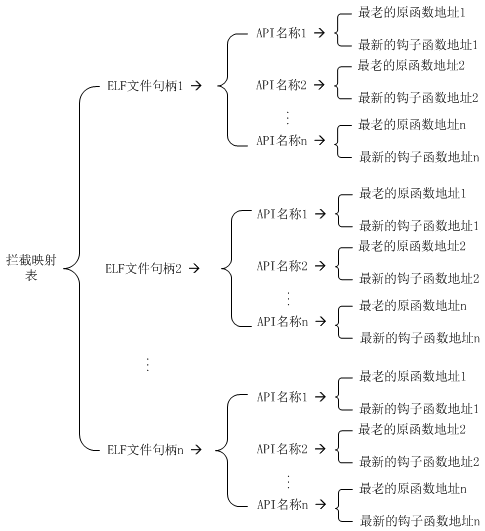 拦截映射表

ELF文件句柄1 →
API名称1 →
最老的原函数地址1
最新的钩子函数地址1
API名称2 →
最老的原函数地址2
最新的钩子函数地址2
⋮
API名称n →
最老的原函数地址n
最新的钩子函数地址n

ELF文件句柄2 →
API名称1 →
最老的原函数地址1
最新的钩子函数地址1
API名称2 →
最老的原函数地址2
最新的钩子函数地址2
⋮
API名称n →
最老的原函数地址n
最新的钩子函数地址n

⋮

ELF文件句柄n →
API名称1 →
最老的原函数地址1
最新的钩子函数地址1
API名称2 →
最老的原函数地址2
最新的钩子函数地址2
⋮
API名称n →
最老的原函数地址n
最新的钩子函数地址n